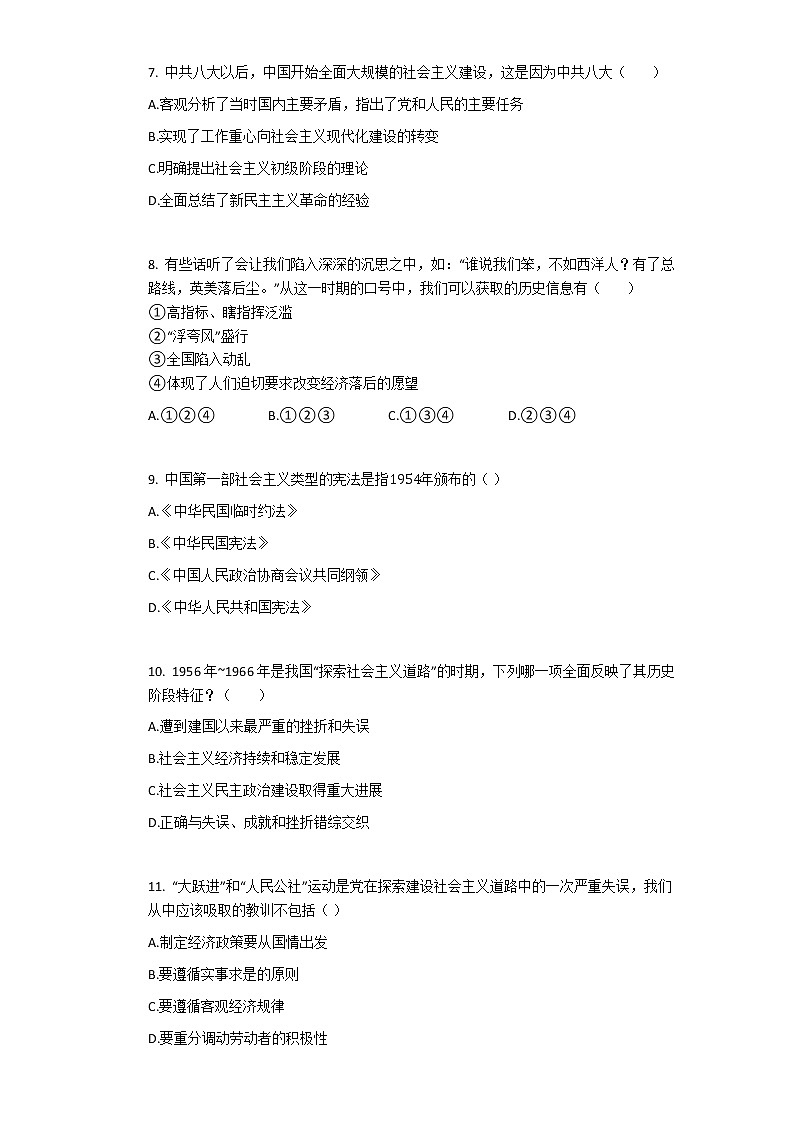 7. 中共八大以后，中国开始全面大规模的社会主义建设，这是因为中共八大（　　）

A.客观分析了当时国内主要矛盾，指出了党和人民的主要任务

B.实现了工作重心向社会主义现代化建设的转变

C.明确提出社会主义初级阶段的理论

D.全面总结了新民主主义革命的经验

8. 有些话听了会让我们陷入深深的沉思之中，如："谁说我们笨，不如西洋人？有了总路线，英美落后尘。"从这一时期的口号中，我们可以获取的历史信息有（　　）
①高指标、瞎指挥泛滥
②"浮夸风"盛行
③全国陷入动乱
④体现了人们迫切要求改变经济落后的愿望

A.①②④　　B.①②③　　C.①③④　　D.②③④

9. 中国第一部社会主义类型的宪法是指1954年颁布的（ ）

A.《中华民国临时约法》

B.《中华民国宪法》

C.《中国人民政治协商会议共同纲领》

D.《中华人民共和国宪法》

10. 1956年~1966年是我国"探索社会主义道路"的时期，下列哪一项全面反映了其历史阶段特征？（　　）

A.遭到建国以来最严重的挫折和失误

B.社会主义经济持续和稳定发展

C.社会主义民主政治建设取得重大进展

D.正确与失误、成就和挫折错综交织

11. "大跃进"和"人民公社"运动是党在探索建设社会主义道路中的一次严重失误，我们从中应该吸取的教训不包括（ ）

A.制定经济政策要从国情出发

B.要遵循实事求是的原则

C.要遵循客观经济规律

D.要重分调动劳动者的积极性